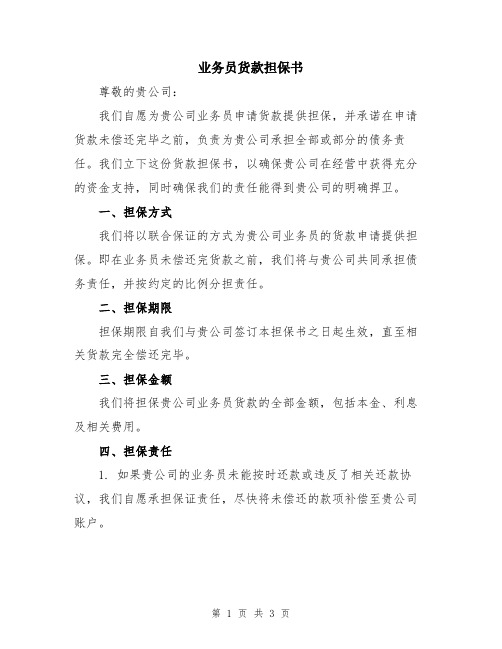 业务员货款担保书

尊敬的贵公司：

我们自愿为贵公司业务员申请货款提供担保，并承诺在申请货款未偿还完毕之前，负责为贵公司承担全部或部分的债务责任。我们立下这份货款担保书，以确保贵公司在经营中获得充分的资金支持，同时确保我们的责任能得到贵公司的明确捍卫。

一、担保方式

我们将以联合保证的方式为贵公司业务员的货款申请提供担保。即在业务员未偿还完货款之前，我们将与贵公司共同承担债务责任，并按约定的比例分担责任。

二、担保期限

担保期限自我们与贵公司签订本担保书之日起生效，直至相关货款完全偿还完毕。

三、担保金额

我们将担保贵公司业务员货款的全部金额，包括本金、利息及相关费用。

四、担保责任

1. 如果贵公司的业务员未能按时还款或违反了相关还款协议，我们自愿承担保证责任，尽快将未偿还的款项补偿至贵公司账户。

第 1 页 共 3 页